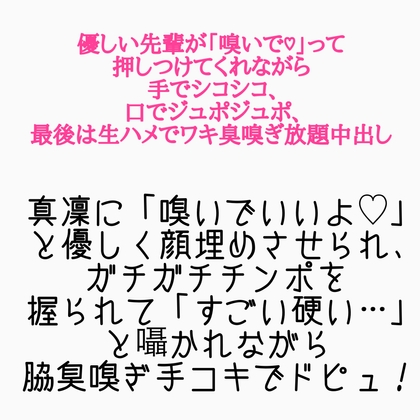 優しい先輩が「嗅いで♡」って
押しつけてくれながら
手でシコシコ、
口でジュポジュポ、
最後は生ハメでワキ臭嗅ぎ放題中出し

真凜に「嗅いでいいよ♡」
と優しく顔埋めさせられ、
ガチガチチンポを
握られて「すごい硬い…」
と囁かれながら
脇臭嗅ぎ手コキでドピュ！